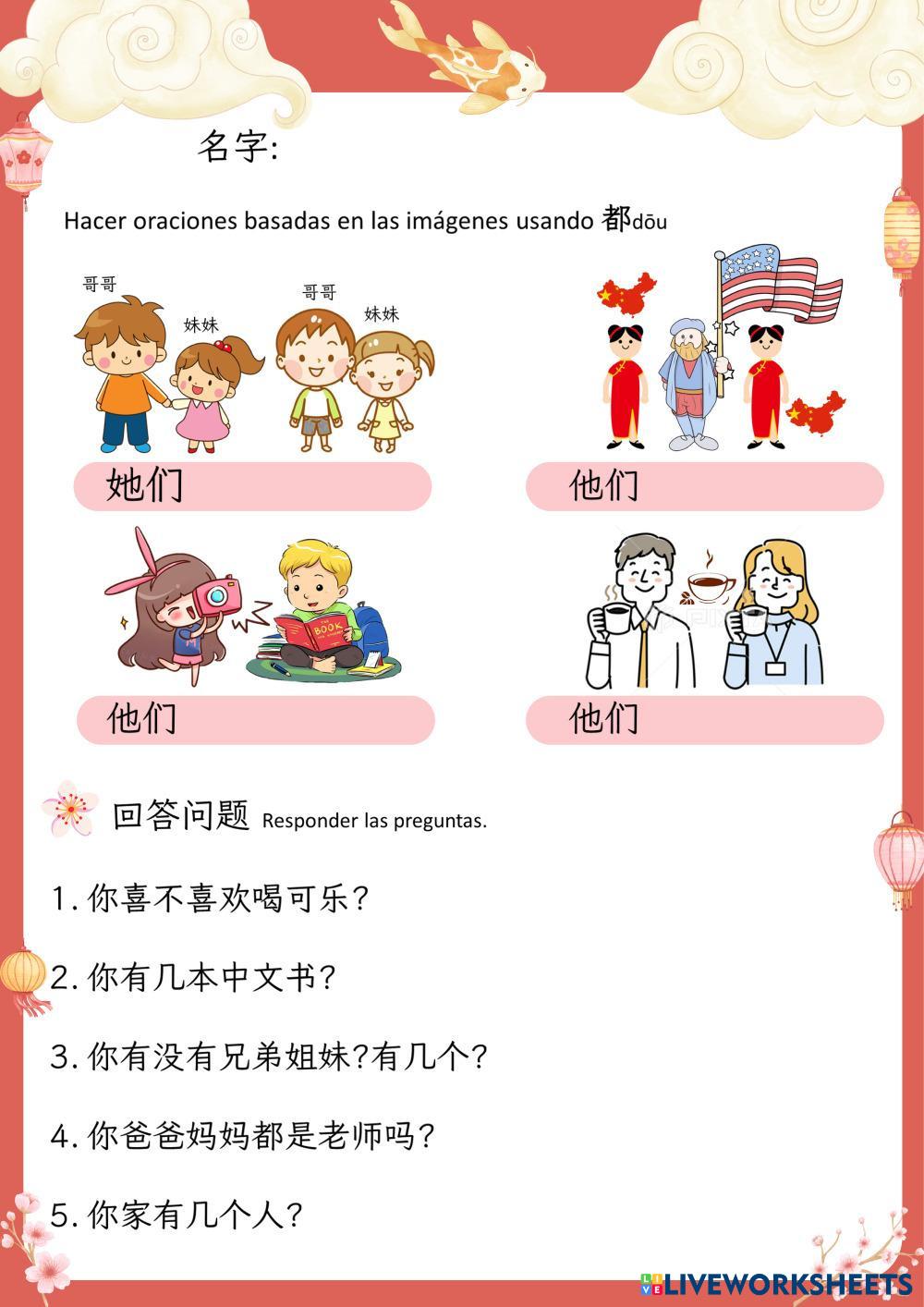 名字:

Hacer oraciones basadas en las imágenes usando 都dōu

哥哥
妹妹
哥哥
妹妹

她们

他们

BOOK

他们

他们

回答问题 Responder las preguntas.

1.你喜不喜欢喝可乐?

2.你有几本中文书?

3.你有没有兄弟姐妹?有几个?

4.你爸爸妈妈都是老师吗?

5.你家有几个人?

LIVEWORKSHEETS